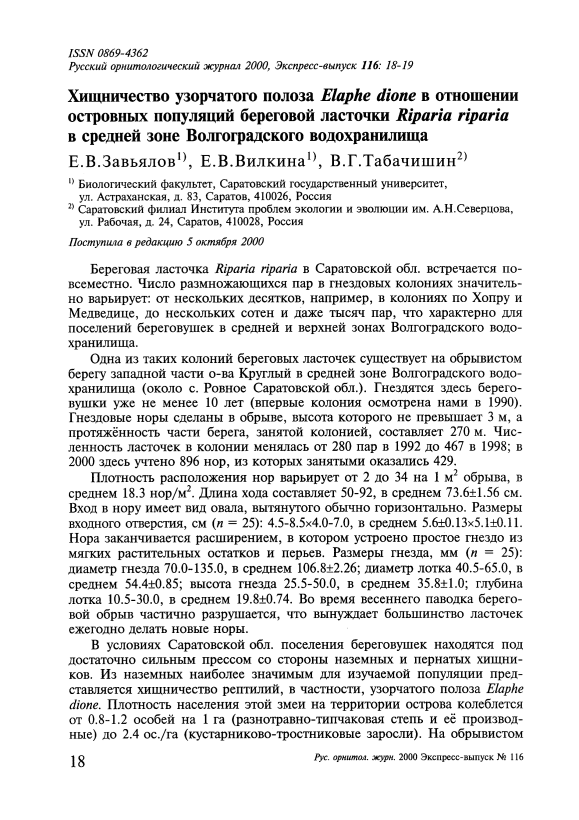 ISSN 0869-4362
Русский орнитологический журнал 2000, Экспресс-выпуск 116: 18-19

Хищничество узорчатого полоза Elaphe dione в отношении островных популяций береговой ласточки Riparia riparia в средней зоне Волгоградского водохранилища

Е.В.Завьялов$^{1)}$, Е.В.Вилкина$^{1)}$, В.Г.Табачишин$^{2)}$

$^{1)}$ Биологический факультет, Саратовский государственный университет, ул. Астраханская, д. 83, Саратов, 410026, Россия
$^{2)}$ Саратовский филиал Института проблем экологии и эволюции им. А.Н.Северцова, ул. Рабочая, д. 24, Саратов, 410028, Россия

Поступила в редакцию 5 октября 2000

Береговая ласточка Riparia riparia в Саратовской обл. встречается повсеместно. Число размножающихся пар в гнездовых колониях значительно варьирует: от нескольких десятков, например, в колониях по Хопру и Медведице, до нескольких сотен и даже тысяч пар, что характерно для поселений береговушек в средней и верхней зонах Волгоградского водохранилища.

Одна из таких колоний береговых ласточек существует на обрывистом берегу западной части о-ва Круглый в средней зоне Волгоградского водохранилища (около с. Ровное Саратовской обл.). Гнездятся здесь береговушки уже не менее 10 лет (впервые колония осмотрена нами в 1990). Гнездовые норы сделаны в обрыве, высота которого не превышает 3 м, а протяжённость части берега, занятой колонией, составляет 270 м. Численность ласточек в колонии менялась от 280 пар в 1992 до 467 в 1998; в 2000 здесь учтено 896 нор, из которых занятыми оказались 429.

Плотность расположения нор варьирует от 2 до 34 на 1 м$^2$ обрыва, в среднем 18.3 нор/м$^2$. Длина хода составляет 50-92, в среднем 73.6±1.56 см. Вход в нору имеет вид овала, вытянутого обычно горизонтально. Размеры входного отверстия, см ($n$ = 25): 4.5-8.5×4.0-7.0, в среднем 5.6±0.13×5.1±0.11. Нора заканчивается расширением, в котором устроено простое гнездо из мягких растительных остатков и перьев. Размеры гнезда, мм ($n$ = 25): диаметр гнезда 70.0-135.0, в среднем 106.8±2.26; диаметр лотка 40.5-65.0, в среднем 54.4±0.85; высота гнезда 25.5-50.0, в среднем 35.8±1.0; глубина лотка 10.5-30.0, в среднем 19.8±0.74. Во время весеннего паводка береговой обрыв частично разрушается, что вынуждает большинство ласточек ежегодно делать новые норы.

В условиях Саратовской обл. поселения береговушек находятся под достаточно сильным прессом со стороны наземных и пернатых хищников. Из наземных наиболее значимым для изучаемой популяции представляется хищничество рептилий, в частности, узорчатого полоза Elaphe dione. Плотность населения этой змеи на территории острова колеблется от 0.8-1.2 особей на 1 га (разнотравно-типчаковая степь и её производные) до 2.4 ос./га (кустарниково-тростниковые заросли). На обрывистом

18

Рус. орнитол. журн. 2000 Экспресс-выпуск № 116